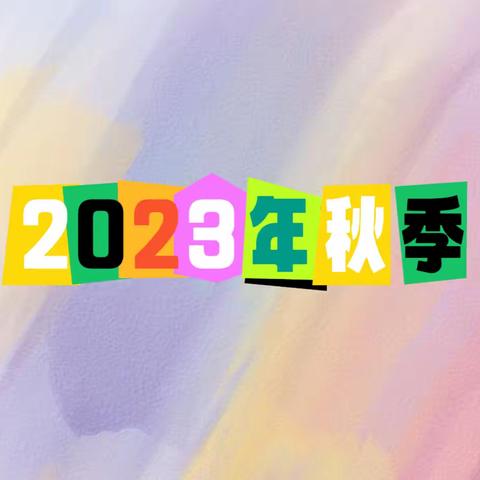 2023年秋季